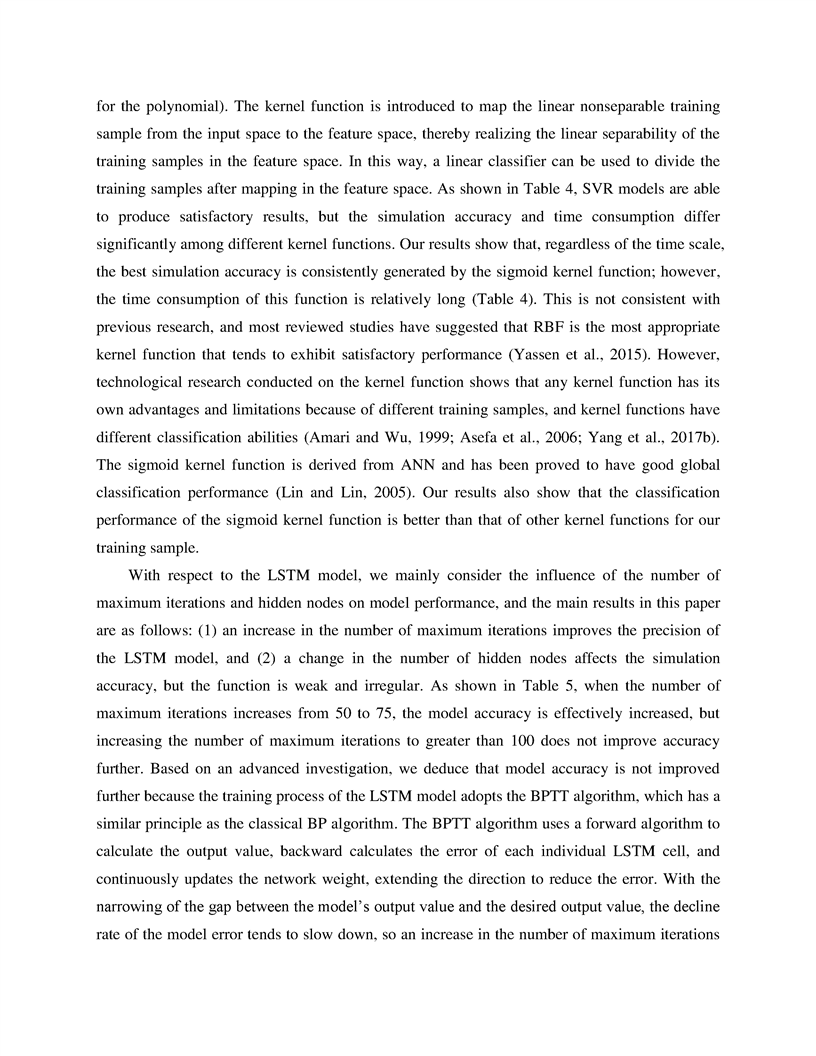 for the polynomial). The kernel function is introduced to map the linear nonseparable training sample from the input space to the feature space, thereby realizing the linear separability of the training samples in the feature space. In this way, a linear classifier can be used to divide the training samples after mapping in the feature space. As shown in Table 4, SVR models are able to produce satisfactory results, but the simulation accuracy and time consumption differ significantly among different kernel functions. Our results show that, regardless of the time scale, the best simulation accuracy is consistently generated by the sigmoid kernel function; however, the time consumption of this function is relatively long (Table 4). This is not consistent with previous research, and most reviewed studies have suggested that RBF is the most appropriate kernel function that tends to exhibit satisfactory performance (Yassen et al., 2015). However, technological research conducted on the kernel function shows that any kernel function has its own advantages and limitations because of different training samples, and kernel functions have different classification abilities (Amari and Wu, 1999; Asefa et al., 2006; Yang et al., 2017b). The sigmoid kernel function is derived from ANN and has been proved to have good global classification performance (Lin and Lin, 2005). Our results also show that the classification performance of the sigmoid kernel function is better than that of other kernel functions for our training sample.

With respect to the LSTM model, we mainly consider the influence of the number of maximum iterations and hidden nodes on model performance, and the main results in this paper are as follows: (1) an increase in the number of maximum iterations improves the precision of the LSTM model, and (2) a change in the number of hidden nodes affects the simulation accuracy, but the function is weak and irregular. As shown in Table 5, when the number of maximum iterations increases from 50 to 75, the model accuracy is effectively increased, but increasing the number of maximum iterations to greater than 100 does not improve accuracy further. Based on an advanced investigation, we deduce that model accuracy is not improved further because the training process of the LSTM model adopts the BPTT algorithm, which has a similar principle as the classical BP algorithm. The BPTT algorithm uses a forward algorithm to calculate the output value, backward calculates the error of each individual LSTM cell, and continuously updates the network weight, extending the direction to reduce the error. With the narrowing of the gap between the model's output value and the desired output value, the decline rate of the model error tends to slow down, so an increase in the number of maximum iterations